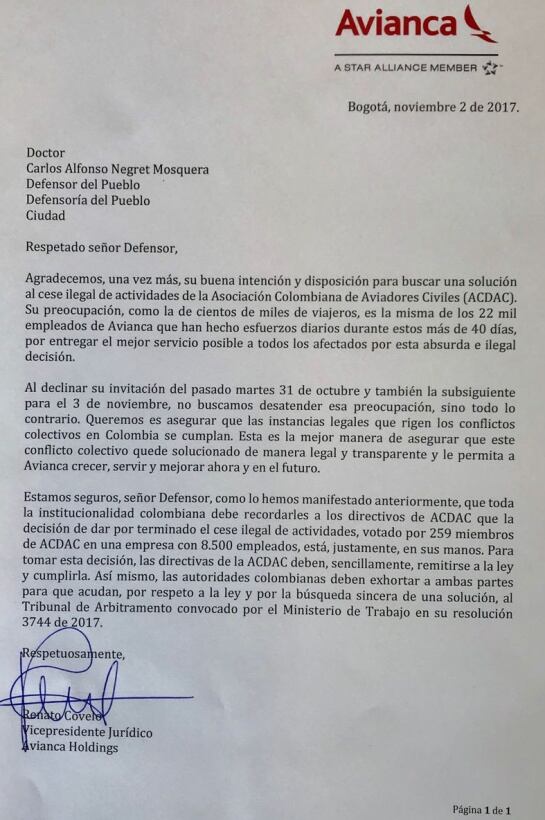 Avianca
A STAR ALLIANCE MEMBER

Bogotá, noviembre 2 de 2017.

Doctor
Carlos Alfonso Negret Mosquera
Defensor del Pueblo
Defensoría del Pueblo
Ciudad

Respetado señor Defensor,

Agradecemos, una vez más, su buena intención y disposición para buscar una solución al cese ilegal de actividades de la Asociación Colombiana de Aviadores Civiles (ACDAC). Su preocupación, como la de cientos de miles de viajeros, es la misma de los 22 mil empleados de Avianca que han hecho esfuerzos diarios durante estos más de 40 días, por entregar el mejor servicio posible a todos los afectados por esta absurda e ilegal decisión.

Al declinar su invitación del pasado martes 31 de octubre y también la subsiguiente para el 3 de noviembre, no buscamos desatender esa preocupación, sino todo lo contrario. Queremos es asegurar que las instancias legales que rigen los conflictos colectivos en Colombia se cumplan. Esta es la mejor manera de asegurar que este conflicto colectivo quede solucionado de manera legal y transparente y le permita a Avianca crecer, servir y mejorar ahora y en el futuro.

Estamos seguros, señor Defensor, como lo hemos manifestado anteriormente, que toda la institucionalidad colombiana debe recordarles a los directivos de ACDAC que la decisión de dar por terminado el cese ilegal de actividades, votado por 259 miembros de ACDAC en una empresa con 8.500 empleados, está, justamente, en sus manos. Para tomar esta decisión, las directivas de la ACDAC deben, sencillamente, remitirse a la ley y cumplirla. Así mismo, las autoridades colombianas deben exhortar a ambas partes para que acudan, por respeto a la ley y por la búsqueda sincera de una solución, al Tribunal de Arbitramento convocado por el Ministerio de Trabajo en su resolución 3744 de 2017.

Respetuosamente,

Renato Covelo
Vicepresidente Jurídico
Avianca Holdings

Página 1 de 1